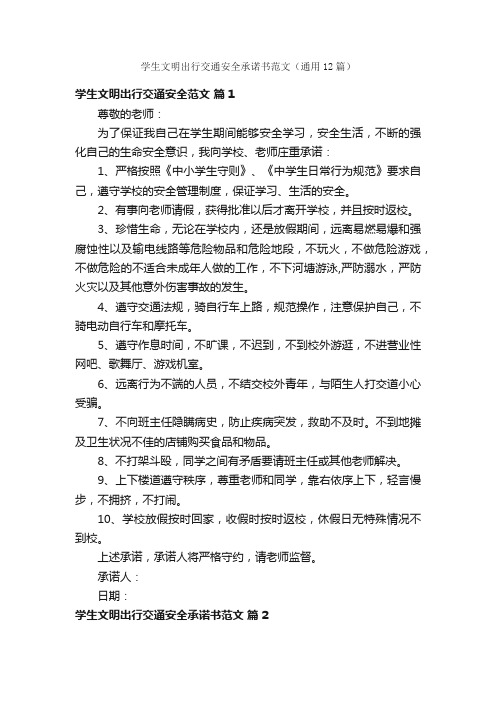 学生文明出行交通安全承诺书范文（通用12篇）

学生文明出行交通安全范文 篇1

尊敬的老师：

为了保证我自己在学生期间能够安全学习，安全生活，不断的强化自己的生命安全意识，我向学校、老师庄重承诺：

1、严格按照《中小学生守则》、《中学生日常行为规范》要求自己，遵守学校的安全管理制度，保证学习、生活的安全。

2、有事向老师请假，获得批准以后才离开学校，并且按时返校。

3、珍惜生命，无论在学校内，还是放假期间，远离易燃易爆和强腐蚀性以及输电线路等危险物品和危险地段，不玩火，不做危险游戏，不做危险的不适合未成年人做的工作，不下河塘游泳,严防溺水，严防火灾以及其他意外伤害事故的发生。

4、遵守交通法规，骑自行车上路，规范操作，注意保护自己，不骑电动自行车和摩托车。

5、遵守作息时间，不旷课，不迟到，不到校外游逛，不进营业性网吧、歌舞厅、游戏机室。

6、远离行为不端的人员，不结交校外青年，与陌生人打交道小心受骗。

7、不向班主任隐瞒病史，防止疾病突发，救助不及时。不到地摊及卫生状况不佳的店铺购买食品和物品。

8、不打架斗殴，同学之间有矛盾要请班主任或其他老师解决。

9、上下楼道遵守秩序，尊重老师和同学，靠右依序上下，轻言慢步，不拥挤，不打闹。

10、学校放假按时回家，收假时按时返校，休假日无特殊情况不到校。

上述承诺，承诺人将严格守约，请老师监督。

承诺人：

日期：

学生文明出行交通安全承诺书范文 篇2